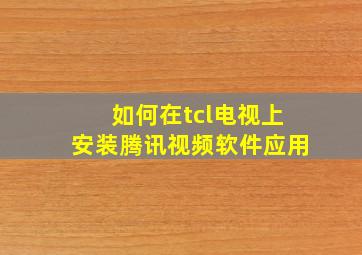 如何在tcl电视上
安装腾讯视频软件应用